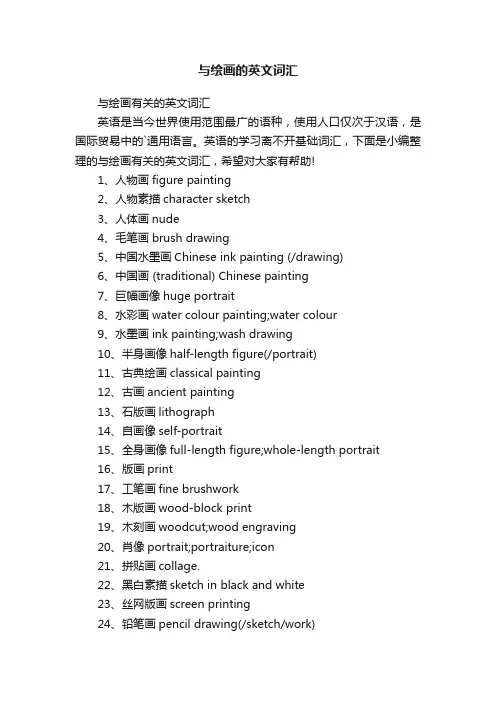 与绘画的英文词汇

与绘画有关的英文词汇

英语是当今世界使用范围最广的语种，使用人口仅次于汉语，是国际贸易中的`通用语言。英语的学习离不开基础词汇，下面是小编整理的与绘画有关的英文词汇，希望对大家有帮助!

1、人物画 figure painting
2、人物素描 character sketch
3、人体画 nude
4、毛笔画 brush drawing
5、中国水墨画 Chinese ink painting (/drawing)
6、中国画 (traditional) Chinese painting
7、巨幅画像 huge portrait
8、水彩画 water colour painting;water colour
9、水墨画 ink painting;wash drawing
10、半身画像 half-length figure(/portrait)
11、古典绘画 classical painting
12、古画 ancient painting
13、石版画 lithograph
14、自画像 self-portrait
15、全身画像 full-length figure;whole-length portrait
16、版画 print
17、工笔画 fine brushwork
18、木版画 wood-block print
19、木刻画 woodcut;wood engraving
20、肖像 portrait;portraiture;icon
21、拼贴画 collage.
22、黑白素描 sketch in black and white
23、丝网版画 screen printing
24、铅笔画 pencil drawing(/sketch/work)